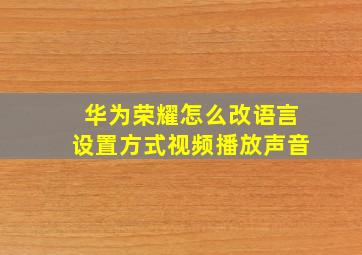 华为荣耀怎么改语言
设置方式视频播放声音